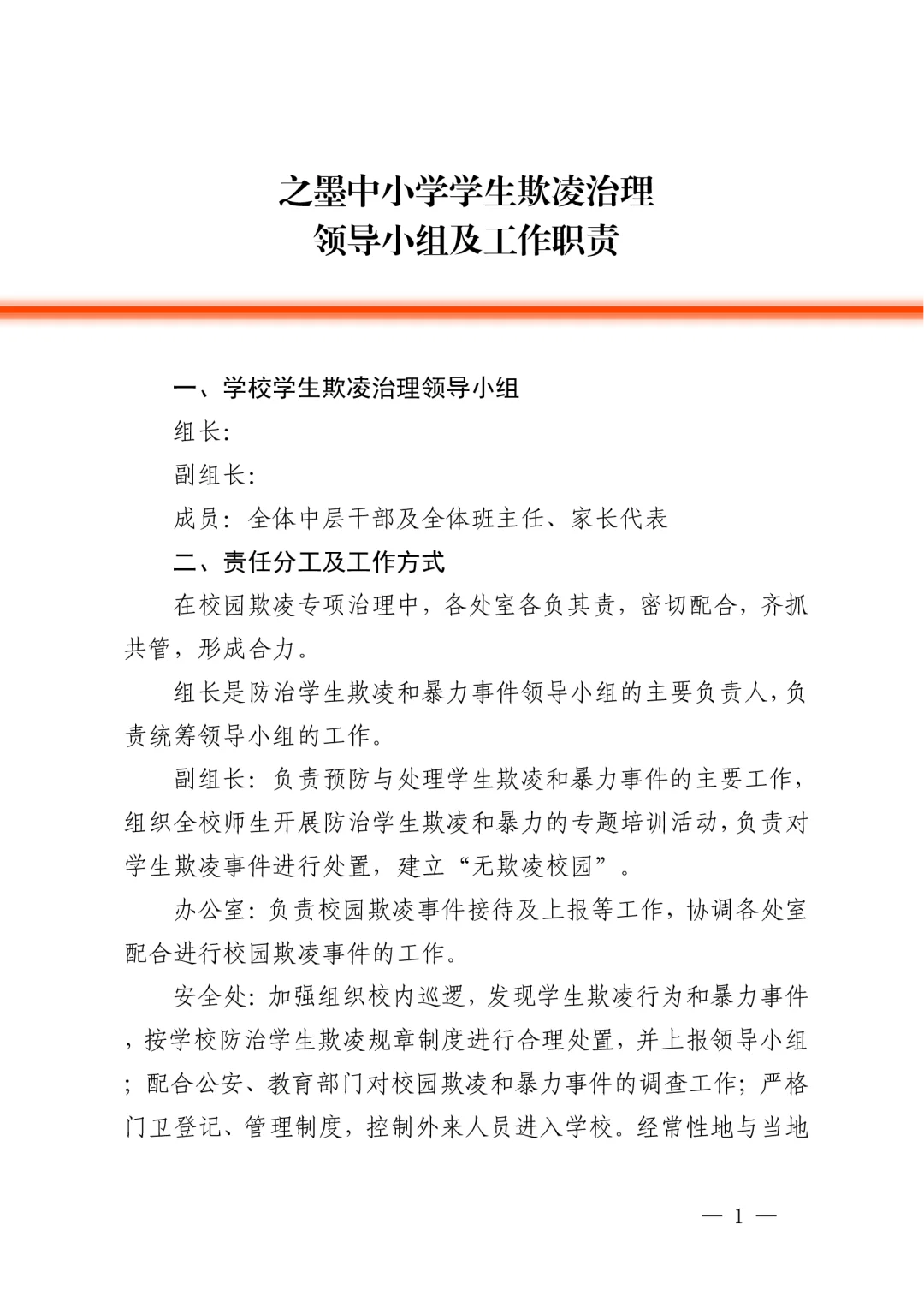 之墨中小学学生欺凌治理
领导小组及工作职责

一、学校学生欺凌治理领导小组

组长:

副组长:

成员：全体中层干部及全体班主任、家长代表

二、责任分工及工作方式

在校园欺凌专项治理中，各处室各负其责，密切配合，齐抓共管，形成合力。

组长是防治学生欺凌和暴力事件领导小组的主要负责人，负责统筹领导小组的工作。

副组长：负责预防与处理学生欺凌和暴力事件的主要工作，组织全校师生开展防治学生欺凌和暴力的专题培训活动，负责对学生欺凌事件进行处置，建立“无欺凌校园”。

办公室：负责校园欺凌事件接待及上报等工作，协调各处室配合进行校园欺凌事件的工作。

安全处：加强组织校内巡逻，发现学生欺凌行为和暴力事件，按学校防治学生欺凌规章制度进行合理处置，并上报领导小组；配合公安、教育部门对校园欺凌和暴力事件的调查工作；严格门卫登记、管理制度，控制外来人员进入学校。经常性地与当地

— 1 —